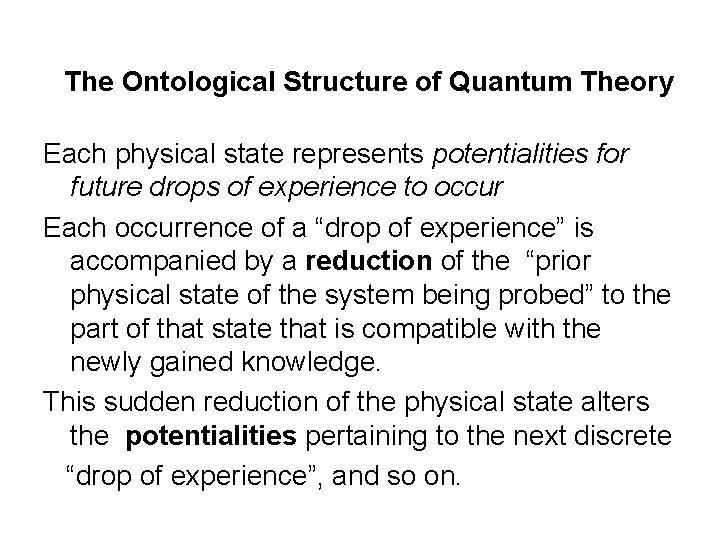 The Ontological Structure of Quantum Theory

Each physical state represents potentialities for future drops of experience to occur

Each occurrence of a "drop of experience" is accompanied by a reduction of the "prior physical state of the system being probed" to the part of that state that is compatible with the newly gained knowledge.

This sudden reduction of the physical state alters the potentialities pertaining to the next discrete "drop of experience", and so on.